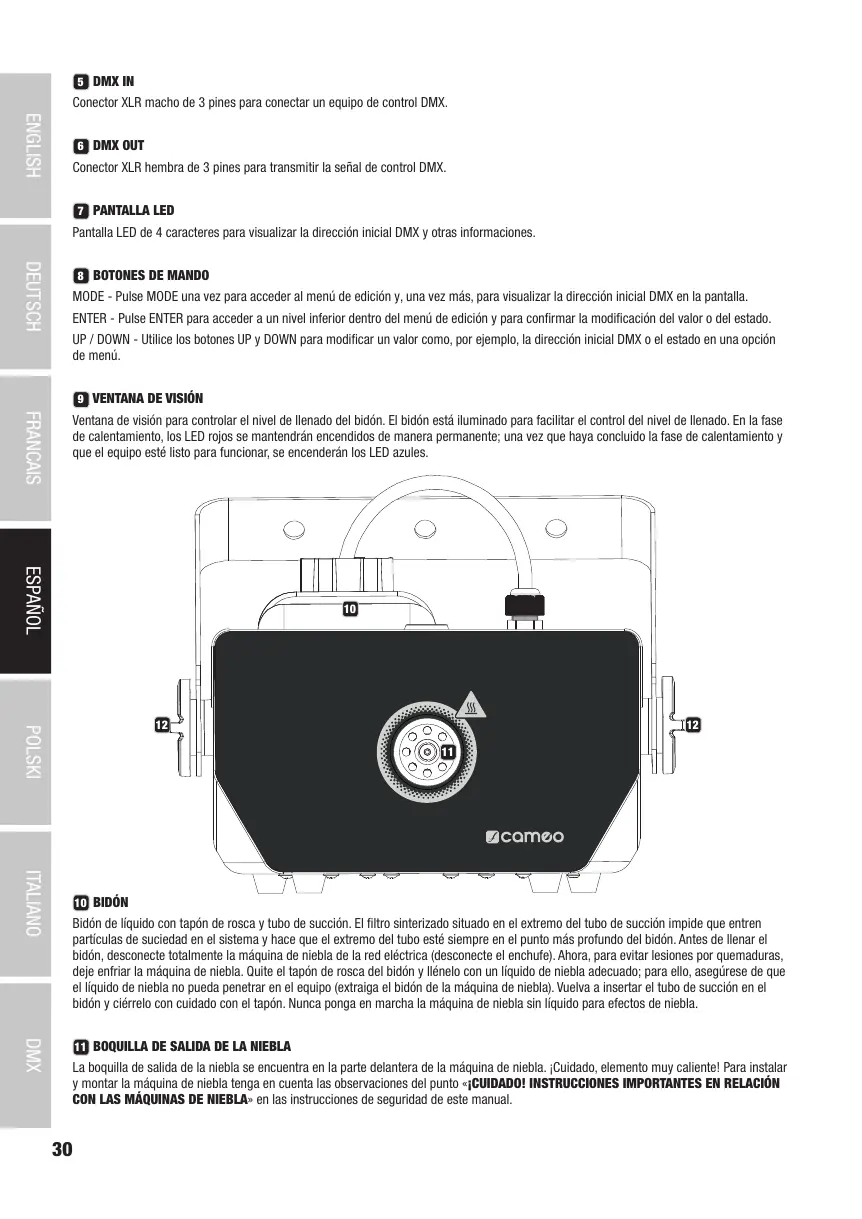 ENGLISH

DEUTSCH

FRANCAIS

ESPAÑOL

POLSKI

ITALIANO

DMX

5 DMX IN
Conector XLR macho de 3 pines para conectar un equipo de control DMX.

6 DMX OUT
Conector XLR hembra de 3 pines para transmitir la señal de control DMX.

7 PANTALLA LED
Pantalla LED de 4 caracteres para visualizar la dirección inicial DMX y otras informaciones.

8 BOTONES DE MANDO
MODE - Pulse MODE una vez para acceder al menú de edición y, una vez más, para visualizar la dirección inicial DMX en la pantalla.

ENTER - Pulse ENTER para acceder a un nivel inferior dentro del menú de edición y para confirmar la modificación del valor o del estado.

UP / DOWN - Utilice los botones UP y DOWN para modificar un valor como, por ejemplo, la dirección inicial DMX o el estado en una opción de menú.

9 VENTANA DE VISIÓN
Ventana de visión para controlar el nivel de llenado del bidón. El bidón está iluminado para facilitar el control del nivel de llenado. En la fase de calentamiento, los LED rojos se mantendrán encendidos de manera permanente; una vez que haya concluido la fase de calentamiento y que el equipo esté listo para funcionar, se encenderán los LED azules.

10

12

11

12

cameo

10 BIDÓN
Bidón de líquido con tapón de rosca y tubo de succión. El filtro sinterizado situado en el extremo del tubo de succión impide que entren partículas de suciedad en el sistema y hace que el extremo del tubo esté siempre en el punto más profundo del bidón. Antes de llenar el bidón, desconecte totalmente la máquina de niebla de la red eléctrica (desconecte el enchufe). Ahora, para evitar lesiones por quemaduras, deje enfriar la máquina de niebla. Quite el tapón de rosca del bidón y llénelo con un líquido de niebla adecuado; para ello, asegúrese de que el líquido de niebla no pueda penetrar en el equipo (extraiga el bidón de la máquina de niebla). Vuelva a insertar el tubo de succión en el bidón y ciérrelo con cuidado con el tapón. Nunca ponga en marcha la máquina de niebla sin líquido para efectos de niebla.

11 BOQUILLA DE SALIDA DE LA NIEBLA
La boquilla de salida de la niebla se encuentra en la parte delantera de la máquina de niebla. ¡Cuidado, elemento muy caliente! Para instalar y montar la máquina de niebla tenga en cuenta las observaciones del punto «¡CUIDADO! INSTRUCCIONES IMPORTANTES EN RELACIÓN CON LAS MÁQUINAS DE NIEBLA» en las instrucciones de seguridad de este manual.

30